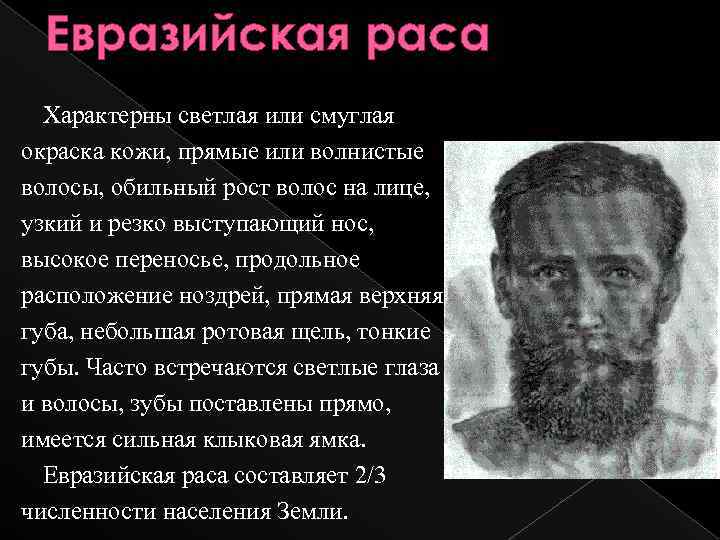 Евразийская раса

Характерны светлая или смуглая окраска кожи, прямые или волнистые волосы, обильный рост волос на лице, узкий и резко выступающий нос, высокое переносье, продольное расположение ноздрей, прямая верхняя губа, небольшая ротовая щель, тонкие губы. Часто встречаются светлые глаза и волосы, зубы поставлены прямо, имеется сильная клыковая ямка.

Евразийская раса составляет 2/3 численности населения Земли.